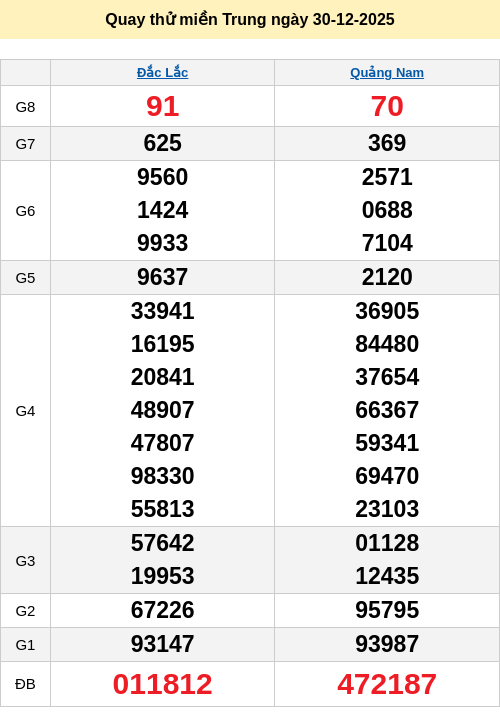 Quay thử miền Trung ngày 30-12-2025

|  | Đắc Lắc | Quảng Nam |
|---|---|---|
| G8 | 91 | 70 |
| G7 | 625 | 369 |
| G6 | 9560 1424 9933 | 2571 0688 7104 |
| G5 | 9637 | 2120 |
| G4 | 33941 16195 20841 48907 47807 98330 55813 | 36905 84480 37654 66367 59341 69470 23103 |
| G3 | 57642 19953 | 01128 12435 |
| G2 | 67226 | 95795 |
| G1 | 93147 | 93987 |
| ĐB | 011812 | 472187 |